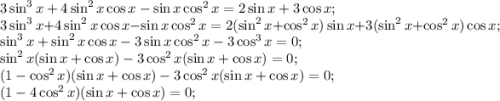 $3\sin^3 x + 4\sin^2 x\cos x - \sin x\cos^2 x = 2\sin x + 3\cos x;$
$3\sin^3 x + 4\sin^2 x\cos x - \sin x\cos^2 x = 2(\sin^2 x + \cos^2 x)\sin x + 3(\sin^2 x + \cos^2 x)\cos x;$
$\sin^3 x + \sin^2 x\cos x - 3\sin x\cos^2 x - 3\cos^3 x = 0;$
$\sin^2 x(\sin x + \cos x) - 3\cos^2 x(\sin x + \cos x) = 0;$
$(1 - \cos^2 x)(\sin x + \cos x) - 3\cos^2 x(\sin x + \cos x) = 0;$
$(1 - 4\cos^2 x)(\sin x + \cos x) = 0;$